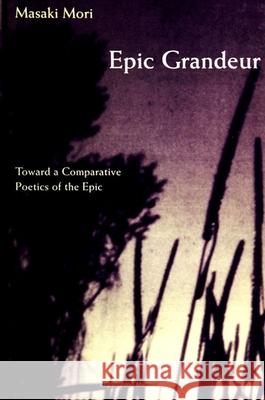 Masaki Mori

Epic Grandeur

Toward a Comparative Poetics of the Epic

Kraina Książek